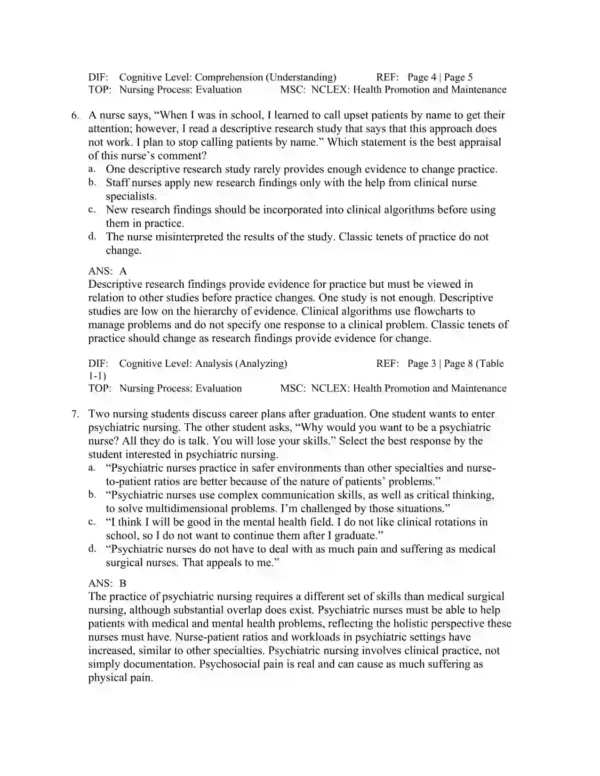 DIF: Cognitive Level: Comprehension (Understanding) REF: Page 4 | Page 5
TOP: Nursing Process: Evaluation MSC: NCLEX: Health Promotion and Maintenance

6. A nurse says, "When I was in school, I learned to call upset patients by name to get their attention; however, I read a descriptive research study that says that this approach does not work. I plan to stop calling patients by name." Which statement is the best appraisal of this nurse's comment?
a. One descriptive research study rarely provides enough evidence to change practice.
b. Staff nurses apply new research findings only with the help from clinical nurse specialists.
c. New research findings should be incorporated into clinical algorithms before using them in practice.
d. The nurse misinterpreted the results of the study. Classic tenets of practice do not change.

ANS: A
Descriptive research findings provide evidence for practice but must be viewed in relation to other studies before practice changes. One study is not enough. Descriptive studies are low on the hierarchy of evidence. Clinical algorithms use flowcharts to manage problems and do not specify one response to a clinical problem. Classic tenets of practice should change as research findings provide evidence for change.

DIF: Cognitive Level: Analysis (Analyzing) REF: Page 3 | Page 8 (Table 1-1)
TOP: Nursing Process: Evaluation MSC: NCLEX: Health Promotion and Maintenance

7. Two nursing students discuss career plans after graduation. One student wants to enter psychiatric nursing. The other student asks, "Why would you want to be a psychiatric nurse? All they do is talk. You will lose your skills." Select the best response by the student interested in psychiatric nursing.
a. "Psychiatric nurses practice in safer environments than other specialties and nurse-to-patient ratios are better because of the nature of patients' problems."
b. "Psychiatric nurses use complex communication skills, as well as critical thinking, to solve multidimensional problems. I'm challenged by those situations."
c. "I think I will be good in the mental health field. I do not like clinical rotations in school, so I do not want to continue them after I graduate."
d. "Psychiatric nurses do not have to deal with as much pain and suffering as medical surgical nurses. That appeals to me."

ANS: B
The practice of psychiatric nursing requires a different set of skills than medical surgical nursing, although substantial overlap does exist. Psychiatric nurses must be able to help patients with medical and mental health problems, reflecting the holistic perspective these nurses must have. Nurse-patient ratios and workloads in psychiatric settings have increased, similar to other specialties. Psychiatric nursing involves clinical practice, not simply documentation. Psychosocial pain is real and can cause as much suffering as physical pain.